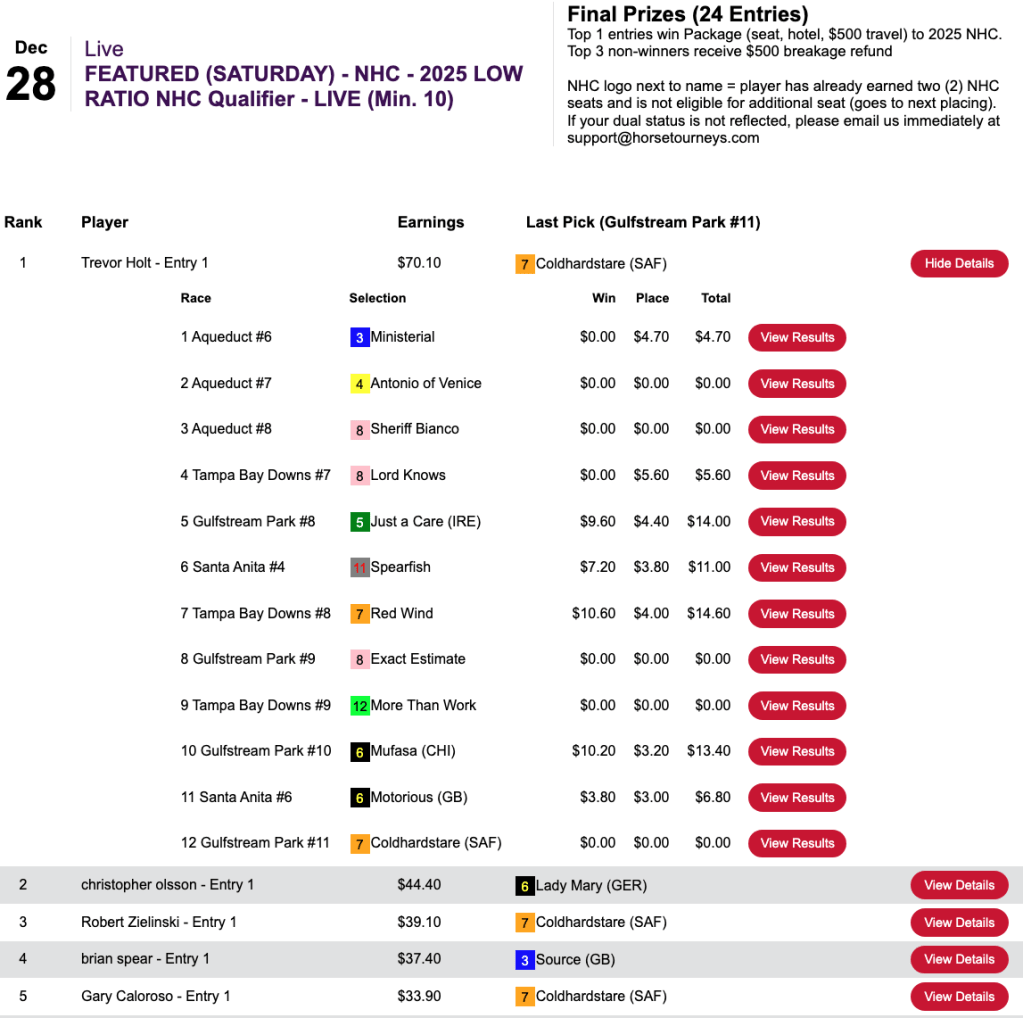 Dec
28

Live
FEATURED (SATURDAY) - NHC - 2025 LOW RATIO NHC Qualifier - LIVE (Min. 10)

Final Prizes (24 Entries)
Top 1 entries win Package (seat, hotel, $500 travel) to 2025 NHC.
Top 3 non-winners receive $500 breakage refund

NHC logo next to name = player has already earned two (2) NHC seats and is not eligible for additional seat (goes to next placing). If your dual status is not reflected, please email us immediately at support@horsetourneys.com

| Rank | Player | Earnings | Last Pick (Gulfstream Park #11) | |
|---|---|---|---|---|
| 1 | Trevor Holt - Entry 1 | $70.10 | 7 Coldhardstare (SAF) | Hide Details |

| Race | Selection | Win | Place | Total | |
|---|---|---|---|---|---|
| 1 Aqueduct #6 | 3 Ministerial | $0.00 | $4.70 | $4.70 | View Results |
| 2 Aqueduct #7 | 4 Antonio of Venice | $0.00 | $0.00 | $0.00 | View Results |
| 3 Aqueduct #8 | 8 Sheriff Bianco | $0.00 | $0.00 | $0.00 | View Results |
| 4 Tampa Bay Downs #7 | 8 Lord Knows | $0.00 | $5.60 | $5.60 | View Results |
| 5 Gulfstream Park #8 | 5 Just a Care (IRE) | $9.60 | $4.40 | $14.00 | View Results |
| 6 Santa Anita #4 | 11 Spearfish | $7.20 | $3.80 | $11.00 | View Results |
| 7 Tampa Bay Downs #8 | 7 Red Wind | $10.60 | $4.00 | $14.60 | View Results |
| 8 Gulfstream Park #9 | 8 Exact Estimate | $0.00 | $0.00 | $0.00 | View Results |
| 9 Tampa Bay Downs #9 | 12 More Than Work | $0.00 | $0.00 | $0.00 | View Results |
| 10 Gulfstream Park #10 | 6 Mufasa (CHI) | $10.20 | $3.20 | $13.40 | View Results |
| 11 Santa Anita #6 | 6 Motorious (GB) | $3.80 | $3.00 | $6.80 | View Results |
| 12 Gulfstream Park #11 | 7 Coldhardstare (SAF) | $0.00 | $0.00 | $0.00 | View Results |

| | | | | |
|---|---|---|---|---|
| 2 | christopher olsson - Entry 1 | $44.40 | 6 Lady Mary (GER) | View Details |
| 3 | Robert Zielinski - Entry 1 | $39.10 | 7 Coldhardstare (SAF) | View Details |
| 4 | brian spear - Entry 1 | $37.40 | 3 Source (GB) | View Details |
| 5 | Gary Caloroso - Entry 1 | $33.90 | 7 Coldhardstare (SAF) | View Details |